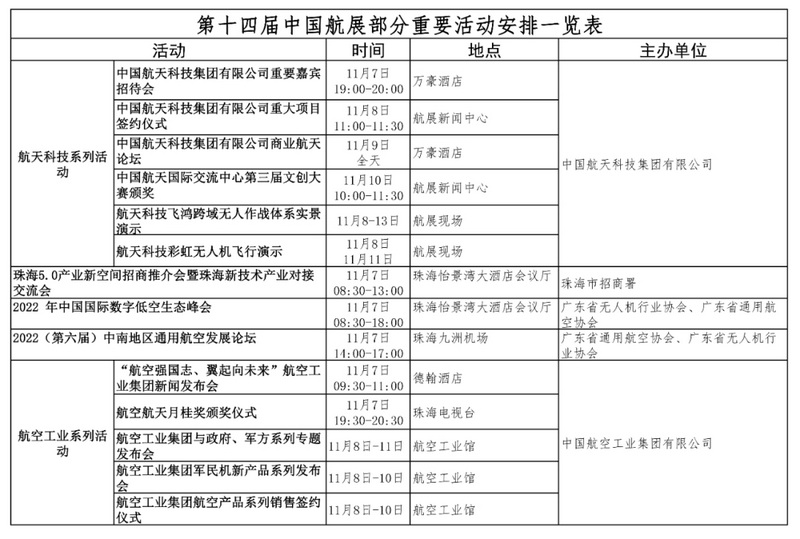 第十四届中国航展部分重要活动安排一览表

| 活动 | | 时间 | 地点 | 主办单位 |
|---|---|---|---|---|
| 航天科技系列活动 | 中国航天科技集团有限公司重要嘉宾招待会 | 11月7日 19:00-20:00 | 万豪酒店 | 中国航天科技集团有限公司 |
| | 中国航天科技集团有限公司重大项目签约仪式 | 11月8日 11:00-11:30 | 航展新闻中心 | |
| | 中国航天科技集团有限公司商业航天论坛 | 11月9日 全天 | 万豪酒店 | |
| | 中国航天国际交流中心第三届文创大赛颁奖 | 11月10日 10:00-11:30 | 航展新闻中心 | |
| | 航天科技飞鸿跨域无人作战体系实景演示 | 11月8-13日 | 航展现场 | |
| | 航天科技彩虹无人机飞行演示 | 11月8日 11月11日 | 航展现场 | |
| 珠海5.0产业新空间招商推介会暨珠海新技术产业对接交流会 | | 11月7日 08:30-13:00 | 珠海怡景湾大酒店会议厅 | 珠海市招商署 |
| 2022 年中国国际数字低空生态峰会 | | 11月7日 08:30-18:00 | 珠海怡景湾大酒店会议厅 | 广东省无人机行业协会、广东省通用航空协会 |
| 2022（第六届）中南地区通用航空发展论坛 | | 11月7日 14:00-17:00 | 珠海九洲机场 | 广东省通用航空协会、广东省无人机行业协会 |
| 航空工业系列活动 | “航空强国志、翼起向未来”航空工业集团新闻发布会 | 11月7日 09:30-11:00 | 德翰酒店 | 中国航空工业集团有限公司 |
| | 航空航天月桂奖颁奖仪式 | 11月7日 19:30-20:30 | 珠海电视台 | |
| | 航空工业集团与政府、军方系列专题发布会 | 11月8日-11日 | 航空工业馆 | |
| | 航空工业集团军民机新产品系列发布会 | 11月8日-10日 | 航空工业馆 | |
| | 航空工业集团航空产品系列销售签约仪式 | 11月8日-10日 | 航空工业馆 | |